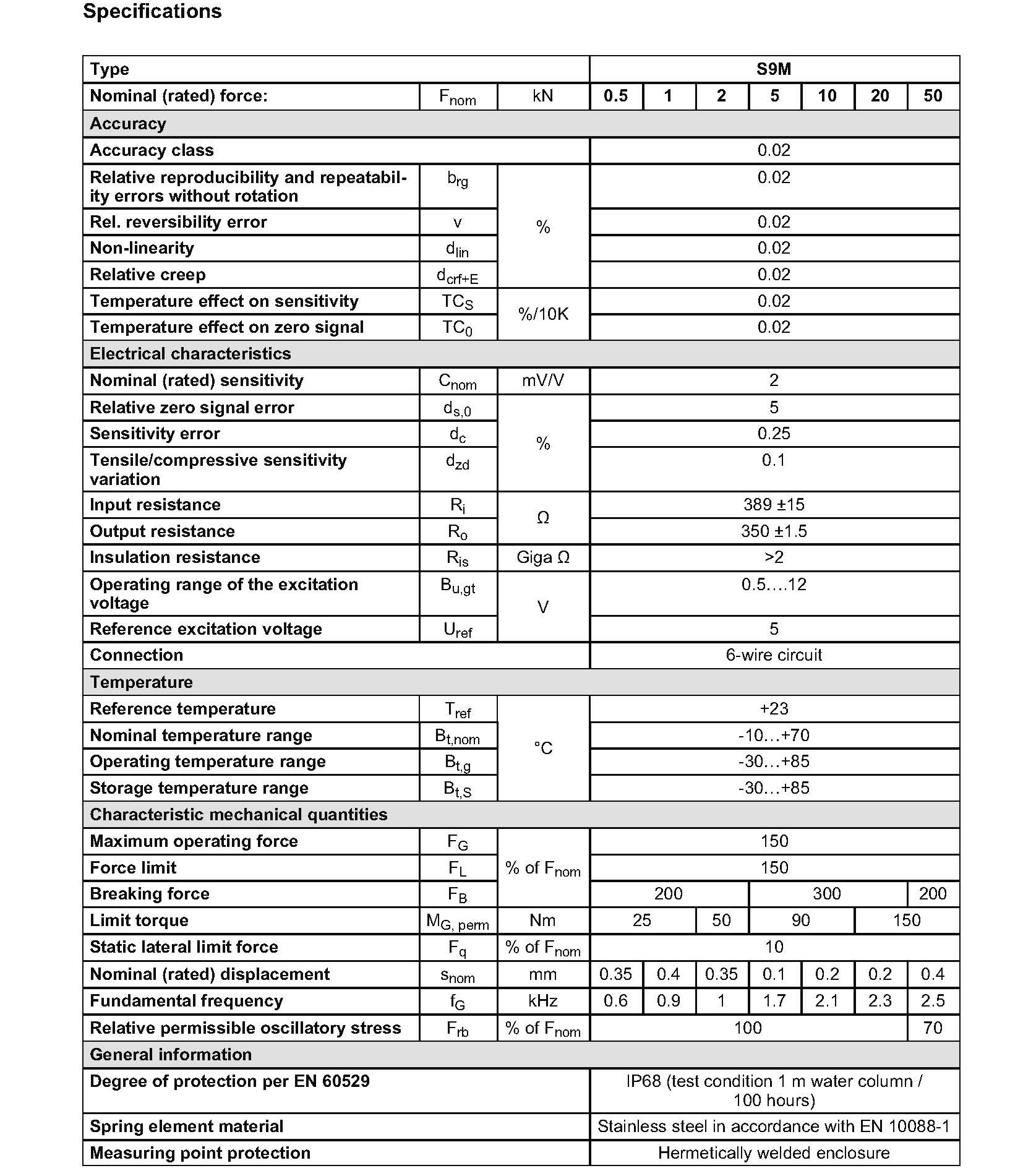 Specifications

| Type | | | S9M | | | | | | |
|---|---|---|---|---|---|---|---|---|---|
| Nominal (rated) force: | $F_{nom}$ | kN | 0.5 | 1 | 2 | 5 | 10 | 20 | 50 |
| Accuracy | | | | | | | | | |
| Accuracy class | | | 0.02 | | | | | | |
| Relative reproducibility and repeatability errors without rotation | $b_{rg}$ | % | 0.02 | | | | | | |
| Rel. reversibility error | v | % | 0.02 | | | | | | |
| Non-linearity | $d_{lin}$ | % | 0.02 | | | | | | |
| Relative creep | $d_{crf+E}$ | % | 0.02 | | | | | | |
| Temperature effect on sensitivity | $TC_S$ | %/10K | 0.02 | | | | | | |
| Temperature effect on zero signal | $TC_0$ | %/10K | 0.02 | | | | | | |
| Electrical characteristics | | | | | | | | | |
| Nominal (rated) sensitivity | $C_{nom}$ | mV/V | 2 | | | | | | |
| Relative zero signal error | $d_{s,0}$ | % | 5 | | | | | | |
| Sensitivity error | $d_c$ | % | 0.25 | | | | | | |
| Tensile/compressive sensitivity variation | $d_{zd}$ | % | 0.1 | | | | | | |
| Input resistance | $R_i$ | Ω | 389 ±15 | | | | | | |
| Output resistance | $R_o$ | Ω | 350 ±1.5 | | | | | | |
| Insulation resistance | $R_{is}$ | Giga Ω | >2 | | | | | | |
| Operating range of the excitation voltage | $B_{u,gt}$ | V | 0.5....12 | | | | | | |
| Reference excitation voltage | $U_{ref}$ | V | 5 | | | | | | |
| Connection | | | 6-wire circuit | | | | | | |
| Temperature | | | | | | | | | |
| Reference temperature | $T_{ref}$ | °C | +23 | | | | | | |
| Nominal temperature range | $B_{t,nom}$ | °C | -10...+70 | | | | | | |
| Operating temperature range | $B_{t,g}$ | °C | -30...+85 | | | | | | |
| Storage temperature range | $B_{t,S}$ | °C | -30...+85 | | | | | | |
| Characteristic mechanical quantities | | | | | | | | | |
| Maximum operating force | $F_G$ | % of $F_{nom}$ | 150 | | | | | | |
| Force limit | $F_L$ | % of $F_{nom}$ | 150 | | | | | | |
| Breaking force | $F_B$ | % of $F_{nom}$ | 200 | | | 300 | | | 200 |
| Limit torque | $M_{G, perm}$ | Nm | 25 | | 50 | 90 | | 150 | |
| Static lateral limit force | $F_q$ | % of $F_{nom}$ | 10 | | | | | | |
| Nominal (rated) displacement | $s_{nom}$ | mm | 0.35 | 0.4 | 0.35 | 0.1 | 0.2 | 0.2 | 0.4 |
| Fundamental frequency | $f_G$ | kHz | 0.6 | 0.9 | 1 | 1.7 | 2.1 | 2.3 | 2.5 |
| Relative permissible oscillatory stress | $F_{rb}$ | % of $F_{nom}$ | 100 | | | | | | 70 |
| General information | | | | | | | | | |
| Degree of protection per EN 60529 | | | IP68 (test condition 1 m water column / 100 hours) | | | | | | |
| Spring element material | | | Stainless steel in accordance with EN 10088-1 | | | | | | |
| Measuring point protection | | | Hermetically welded enclosure | | | | | | |